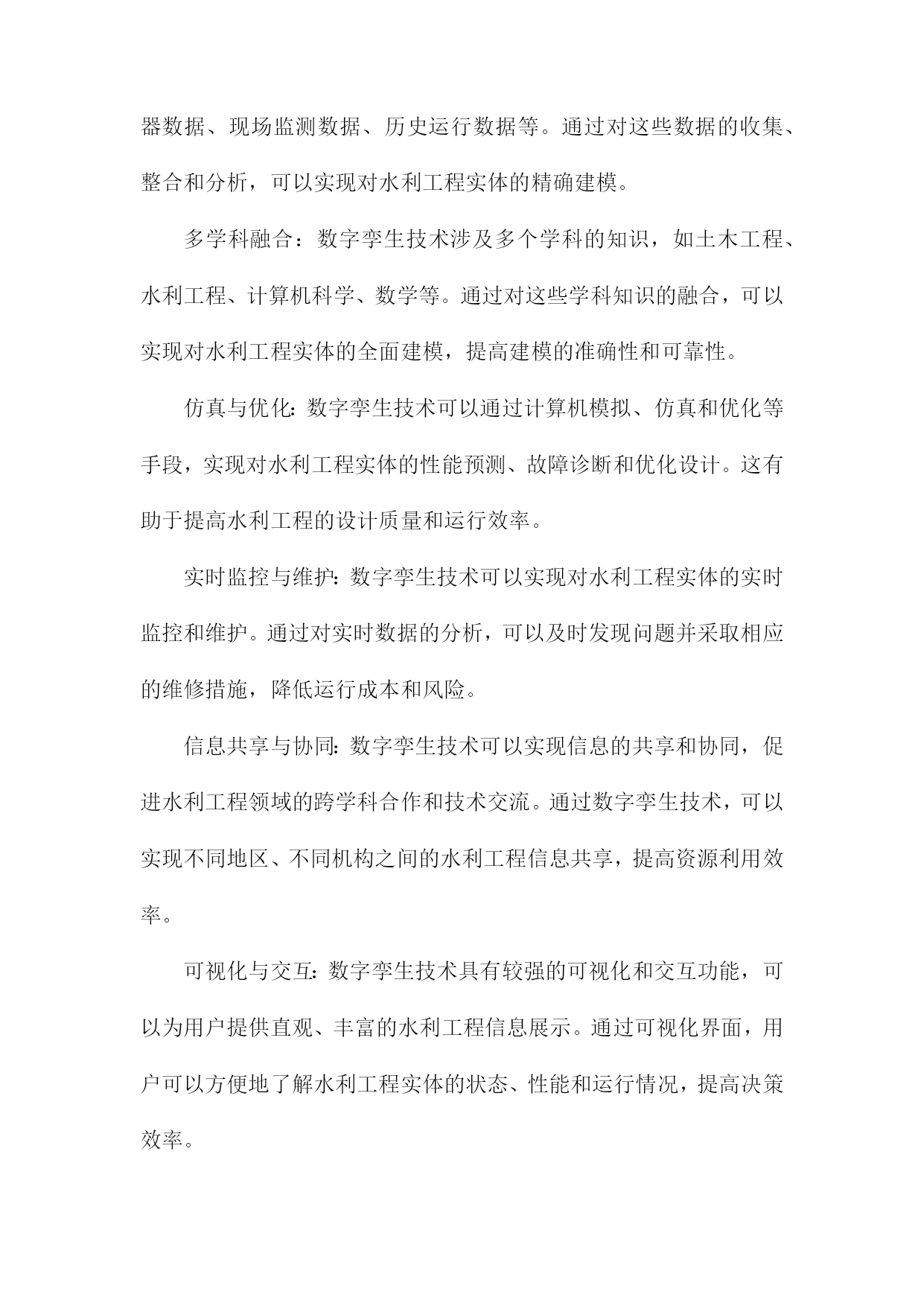 器数据、现场监测数据、历史运行数据等。通过对这些数据的收集、整合和分析，可以实现对水利工程实体的精确建模。

多学科融合：数字孪生技术涉及多个学科的知识，如土木工程、水利工程、计算机科学、数学等。通过对这些学科知识的融合，可以实现对水利工程实体的全面建模，提高建模的准确性和可靠性。

仿真与优化：数字孪生技术可以通过计算机模拟、仿真和优化等手段，实现对水利工程实体的性能预测、故障诊断和优化设计。这有助于提高水利工程的设计质量和运行效率。

实时监控与维护：数字孪生技术可以实现对水利工程实体的实时监控和维护。通过对实时数据的分析，可以及时发现问题并采取相应的维修措施，降低运行成本和风险。

信息共享与协同：数字孪生技术可以实现信息的共享和协同，促进水利工程领域的跨学科合作和技术交流。通过数字孪生技术，可以实现不同地区、不同机构之间的水利工程信息共享，提高资源利用效率。

可视化与交互：数字孪生技术具有较强的可视化和交互功能，可以为用户提供直观、丰富的水利工程信息展示。通过可视化界面，用户可以方便地了解水利工程实体的状态、性能和运行情况，提高决策效率。